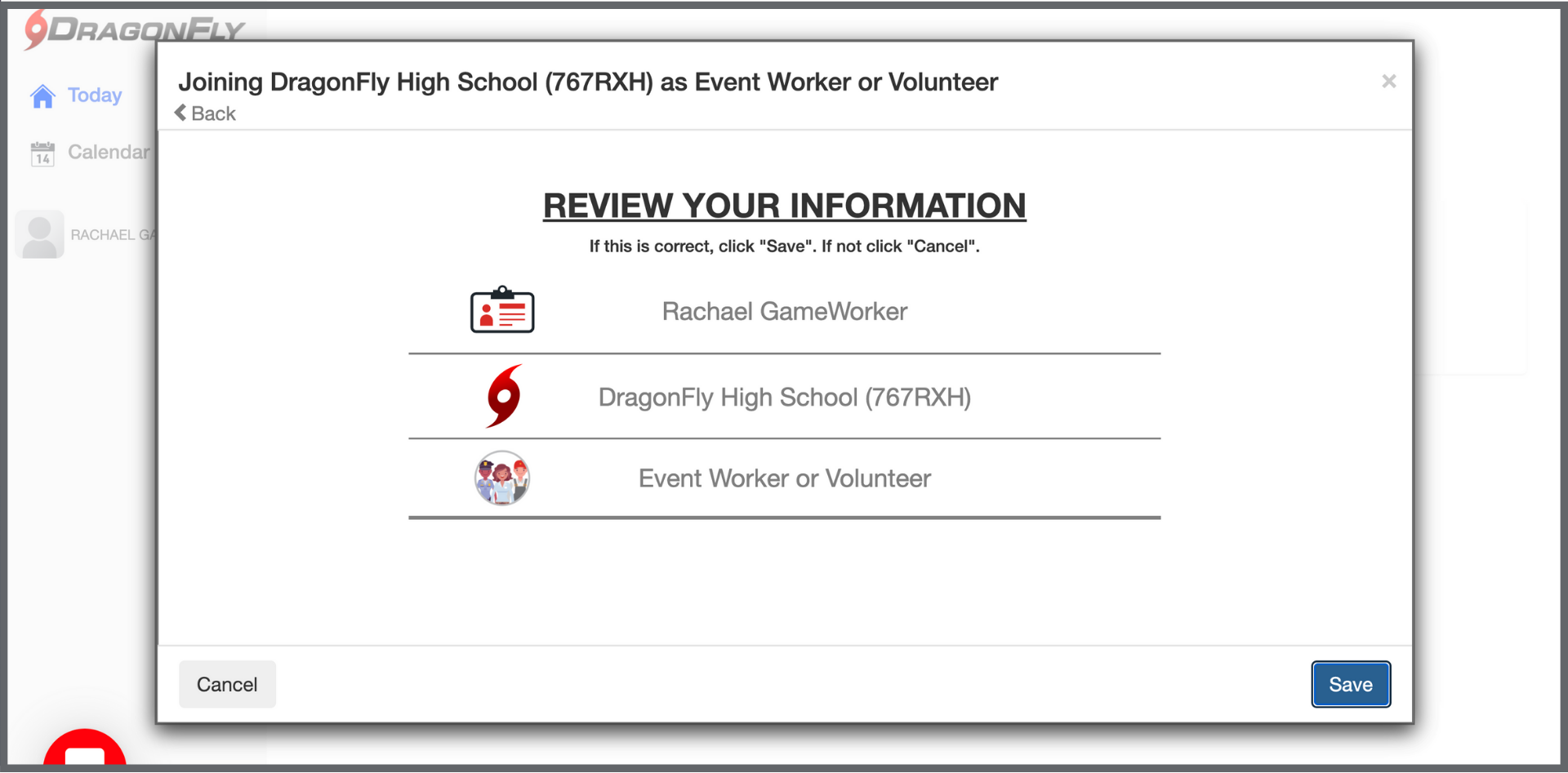 DRAGONFLY

Today

14 Calendar

RACHAEL GA

Joining DragonFly High School (767RXH) as Event Worker or Volunteer

×

Back

REVIEW YOUR INFORMATION

If this is correct, click "Save". If not click "Cancel".

Rachael GameWorker

DragonFly High School (767RXH)

Event Worker or Volunteer

Cancel

Save